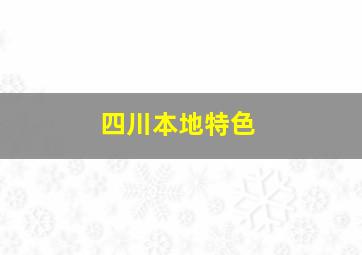 四川本地特色